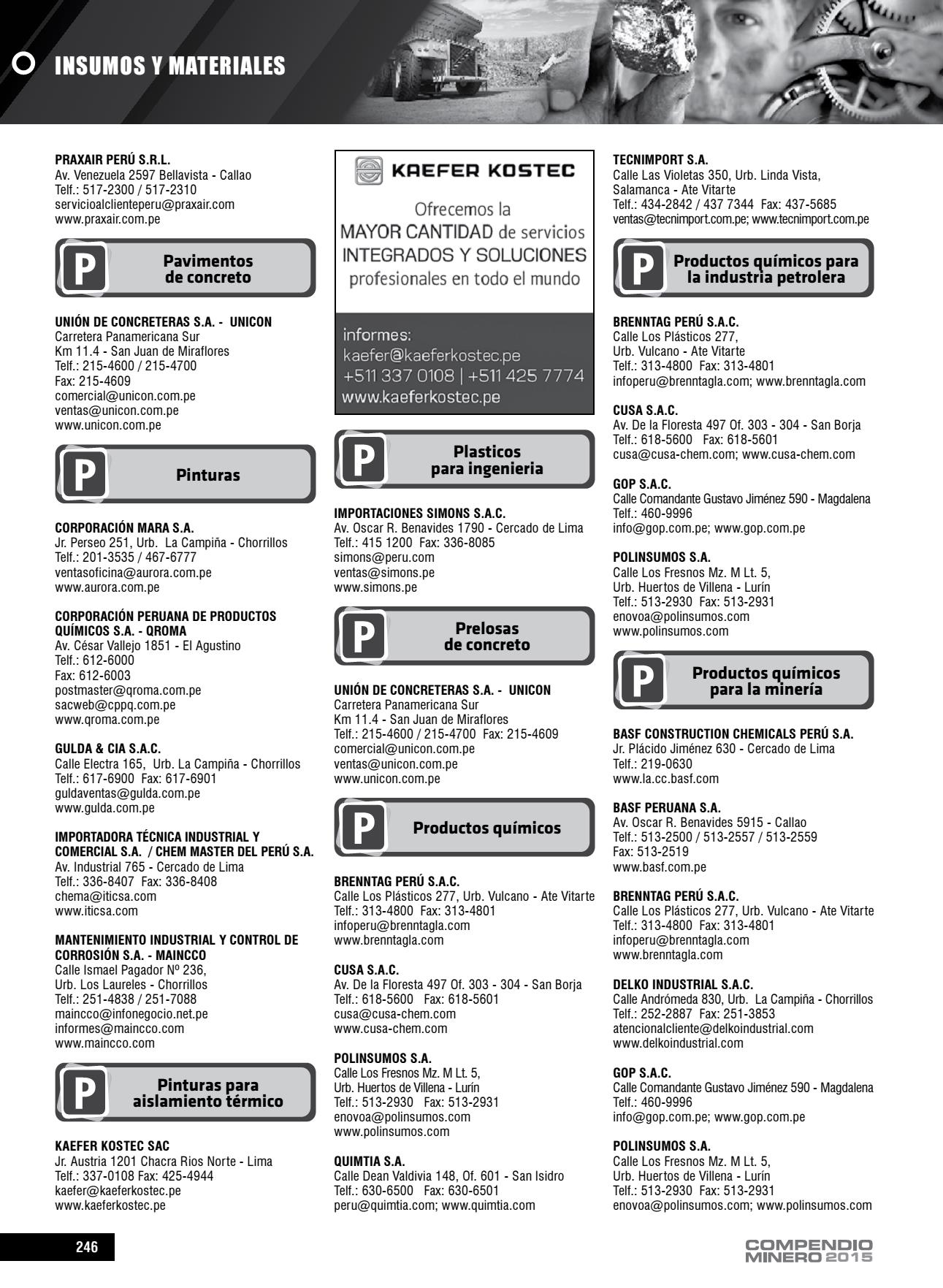 INSUMOS Y MATERIALES

PRAXAIR PERÚ S.R.L.
Av. Venezuela 2597 Bellavista - Callao
Telf.: 517-2300 / 517-2310
servicioalclienteperu@praxair.com
www.praxair.com.pe

P Pavimentos de concreto

UNIÓN DE CONCRETERAS S.A. - UNICON
Carretera Panamericana Sur
Km 11.4 - San Juan de Miraflores
Telf.: 215-4600 / 215-4700
Fax: 215-4609
comercial@unicon.com.pe
ventas@unicon.com.pe
www.unicon.com.pe

P Pinturas

CORPORACIÓN MARA S.A.
Jr. Perseo 251, Urb. La Campiña - Chorrillos
Telf.: 201-3535 / 467-6777
ventasoficina@aurora.com.pe
www.aurora.com.pe

CORPORACIÓN PERUANA DE PRODUCTOS QUÍMICOS S.A. - QROMA
Av. César Vallejo 1851 - El Agustino
Telf.: 612-6000
Fax: 612-6003
postmaster@qroma.com.pe
sacweb@cppq.com.pe
www.qroma.com.pe

GULDA & CIA S.A.C.
Calle Electra 165, Urb. La Campiña - Chorrillos
Telf.: 617-6900 Fax: 617-6901
guldaventas@gulda.com.pe
www.gulda.com.pe

IMPORTADORA TÉCNICA INDUSTRIAL Y COMERCIAL S.A. / CHEM MASTER DEL PERÚ S.A.
Av. Industrial 765 - Cercado de Lima
Telf.: 336-8407 Fax: 336-8408
chema@iticsa.com
www.iticsa.com

MANTENIMIENTO INDUSTRIAL Y CONTROL DE CORROSIÓN S.A. - MAINCCO
Calle Ismael Pagador Nº 236,
Urb. Los Laureles - Chorrillos
Telf.: 251-4838 / 251-7088
maincco@infonegocio.net.pe
informes@maincco.com
www.maincco.com

P Pinturas para aislamiento térmico

KAEFER KOSTEC SAC
Jr. Austria 1201 Chacra Rios Norte - Lima
Telf.: 337-0108 Fax: 425-4944
kaefer@kaeferkostec.pe
www.kaeferkostec.pe

KAEFER KOSTEC
Ofrecemos la MAYOR CANTIDAD de servicios INTEGRADOS Y SOLUCIONES profesionales en todo el mundo
informes:
kaefer@kaeferkostec.pe
+511 337 0108 | +511 425 7774
www.kaeferkostec.pe

P Plasticos para ingenieria

IMPORTACIONES SIMONS S.A.C.
Av. Oscar R. Benavides 1790 - Cercado de Lima
Telf.: 415 1200 Fax: 336-8085
simons@peru.com
ventas@simons.pe
www.simons.pe

P Prelosas de concreto

UNIÓN DE CONCRETERAS S.A. - UNICON
Carretera Panamericana Sur
Km 11.4 - San Juan de Miraflores
Telf.: 215-4600 / 215-4700 Fax: 215-4609
comercial@unicon.com.pe
ventas@unicon.com.pe
www.unicon.com.pe

P Productos químicos

BRENNTAG PERÚ S.A.C.
Calle Los Plásticos 277, Urb. Vulcano - Ate Vitarte
Telf.: 313-4800 Fax: 313-4801
infoperu@brenntagla.com
www.brenntagla.com

CUSA S.A.C.
Av. De la Floresta 497 Of. 303 - 304 - San Borja
Telf.: 618-5600 Fax: 618-5601
cusa@cusa-chem.com
www.cusa-chem.com

POLINSUMOS S.A.
Calle Los Fresnos Mz. M Lt. 5,
Urb. Huertos de Villena - Lurín
Telf.: 513-2930 Fax: 513-2931
enovoa@polinsumos.com
www.polinsumos.com

QUIMTIA S.A.
Calle Dean Valdivia 148, Of. 601 - San Isidro
Telf.: 630-6500 Fax: 630-6501
peru@quimtia.com; www.quimtia.com

TECNIMPORT S.A.
Calle Las Violetas 350, Urb. Linda Vista,
Salamanca - Ate Vitarte
Telf.: 434-2842 / 437 7344 Fax: 437-5685
ventas@tecnimport.com.pe; www.tecnimport.com.pe

P Productos químicos para la industria petrolera

BRENNTAG PERÚ S.A.C.
Calle Los Plásticos 277,
Urb. Vulcano - Ate Vitarte
Telf.: 313-4800 Fax: 313-4801
infoperu@brenntagla.com; www.brenntagla.com

CUSA S.A.C.
Av. De la Floresta 497 Of. 303 - 304 - San Borja
Telf.: 618-5600 Fax: 618-5601
cusa@cusa-chem.com; www.cusa-chem.com

GOP S.A.C.
Calle Comandante Gustavo Jiménez 590 - Magdalena
Telf.: 460-9996
info@gop.com.pe; www.gop.com.pe

POLINSUMOS S.A.
Calle Los Fresnos Mz. M Lt. 5,
Urb. Huertos de Villena - Lurín
Telf.: 513-2930 Fax: 513-2931
enovoa@polinsumos.com
www.polinsumos.com

P Productos químicos para la minería

BASF CONSTRUCTION CHEMICALS PERÚ S.A.
Jr. Plácido Jiménez 630 - Cercado de Lima
Telf.: 219-0630
www.la.cc.basf.com

BASF PERUANA S.A.
Av. Oscar R. Benavides 5915 - Callao
Telf.: 513-2500 / 513-2557 / 513-2559
Fax: 513-2519
www.basf.com.pe

BRENNTAG PERÚ S.A.C.
Calle Los Plásticos 277, Urb. Vulcano - Ate Vitarte
Telf.: 313-4800 Fax: 313-4801
infoperu@brenntagla.com
www.brenntagla.com

DELKO INDUSTRIAL S.A.C.
Calle Andrómeda 830, Urb. La Campiña - Chorrillos
Telf.: 252-2887 Fax: 251-3853
atencionalcliente@delkoindustrial.com
www.delkoindustrial.com

GOP S.A.C.
Calle Comandante Gustavo Jiménez 590 - Magdalena
Telf.: 460-9996
info@gop.com.pe; www.gop.com.pe

POLINSUMOS S.A.
Calle Los Fresnos Mz. M Lt. 5,
Urb. Huertos de Villena - Lurín
Telf.: 513-2930 Fax: 513-2931
enovoa@polinsumos.com; www.polinsumos.com

246

COMPENDIO MINERO 2015